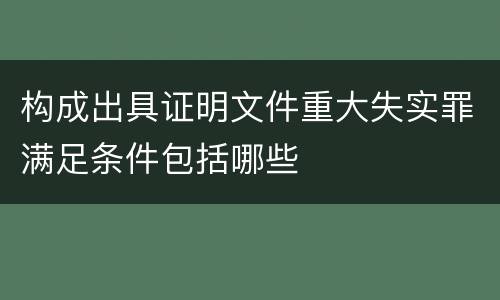 构成出具证明文件重大失实罪满足条件包括哪些